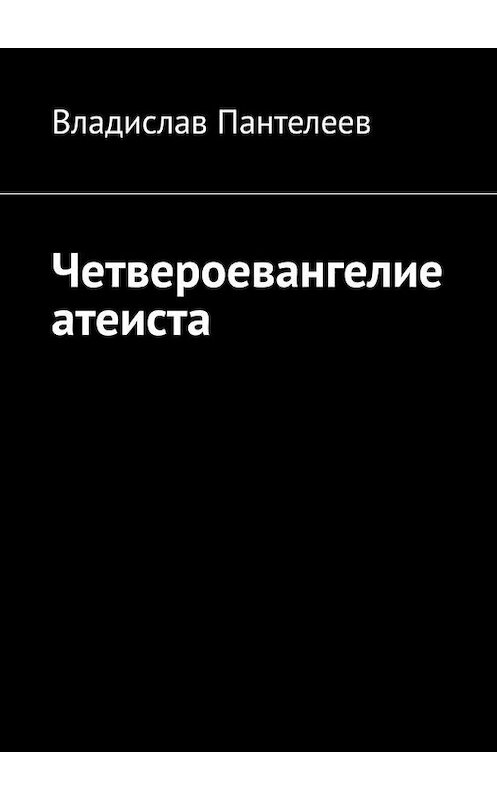 Владислав Пантелеев

Четвероевангелие атеиста